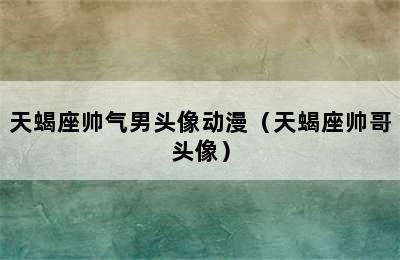 天蝎座帅气男头像动漫（天蝎座帅哥头像）